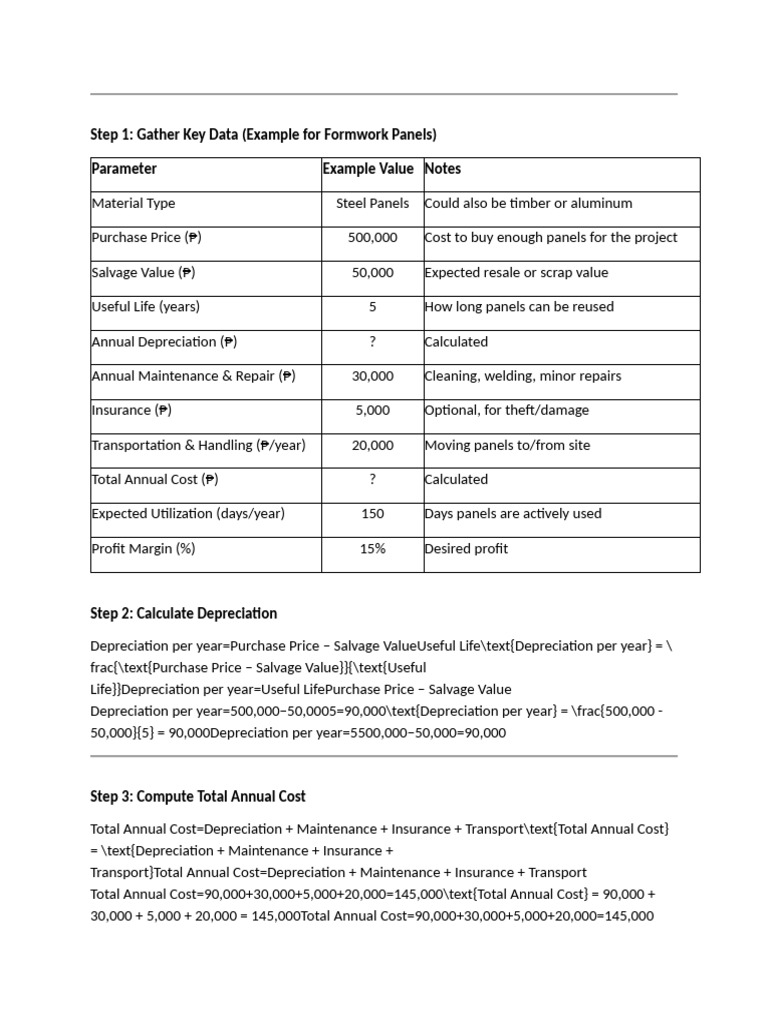 Step 1: Gather Key Data (Example for Formwork Panels)

| Parameter | Example Value | Notes |
|---|---|---|
| Material Type | Steel Panels | Could also be timber or aluminum |
| Purchase Price (₱) | 500,000 | Cost to buy enough panels for the project |
| Salvage Value (₱) | 50,000 | Expected resale or scrap value |
| Useful Life (years) | 5 | How long panels can be reused |
| Annual Depreciation (₱) | ? | Calculated |
| Annual Maintenance & Repair (₱) | 30,000 | Cleaning, welding, minor repairs |
| Insurance (₱) | 5,000 | Optional, for theft/damage |
| Transportation & Handling (₱/year) | 20,000 | Moving panels to/from site |
| Total Annual Cost (₱) | ? | Calculated |
| Expected Utilization (days/year) | 150 | Days panels are actively used |
| Profit Margin (%) | 15% | Desired profit |

Step 2: Calculate Depreciation

Depreciation per year=Purchase Price − Salvage ValueUseful Life\text{Depreciation per year} = \frac{\text{Purchase Price − Salvage Value}}{\text{Useful Life}}Depreciation per year=Useful LifePurchase Price − Salvage Value Depreciation per year=500,000−50,0005=90,000\text{Depreciation per year} = \frac{500,000 - 50,000}{5} = 90,000Depreciation per year=5500,000−50,000=90,000

Step 3: Compute Total Annual Cost

Total Annual Cost=Depreciation + Maintenance + Insurance + Transport\text{Total Annual Cost} = \text{Depreciation + Maintenance + Insurance + Transport}Total Annual Cost=Depreciation + Maintenance + Insurance + Transport Total Annual Cost=90,000+30,000+5,000+20,000=145,000\text{Total Annual Cost} = 90,000 + 30,000 + 5,000 + 20,000 = 145,000Total Annual Cost=90,000+30,000+5,000+20,000=145,000